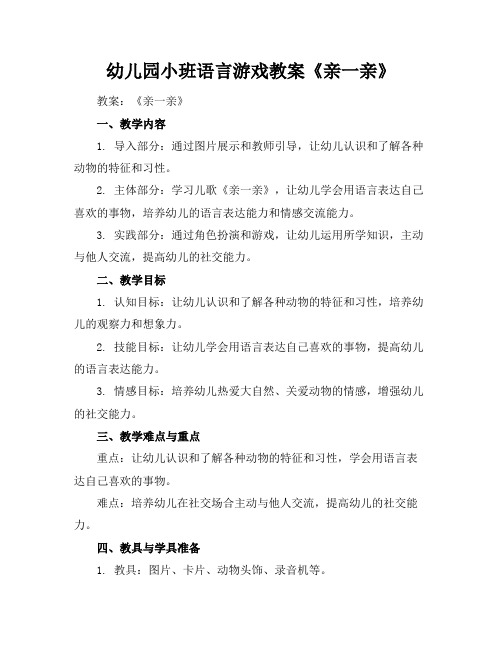 幼儿园小班语言游戏教案《亲一亲》

教案：《亲一亲》

一、教学内容

1. 导入部分：通过图片展示和教师引导，让幼儿认识和了解各种动物的特征和习性。

2. 主体部分：学习儿歌《亲一亲》，让幼儿学会用语言表达自己喜欢的事物，培养幼儿的语言表达能力和情感交流能力。

3. 实践部分：通过角色扮演和游戏，让幼儿运用所学知识，主动与他人交流，提高幼儿的社交能力。

二、教学目标

1. 认知目标：让幼儿认识和了解各种动物的特征和习性，培养幼儿的观察力和想象力。

2. 技能目标：让幼儿学会用语言表达自己喜欢的事物，提高幼儿的语言表达能力。

3. 情感目标：培养幼儿热爱大自然、关爱动物的情感，增强幼儿的社交能力。

三、教学难点与重点

重点：让幼儿认识和了解各种动物的特征和习性，学会用语言表达自己喜欢的事物。

难点：培养幼儿在社交场合主动与他人交流，提高幼儿的社交能力。

四、教具与学具准备

1. 教具：图片、卡片、动物头饰、录音机等。